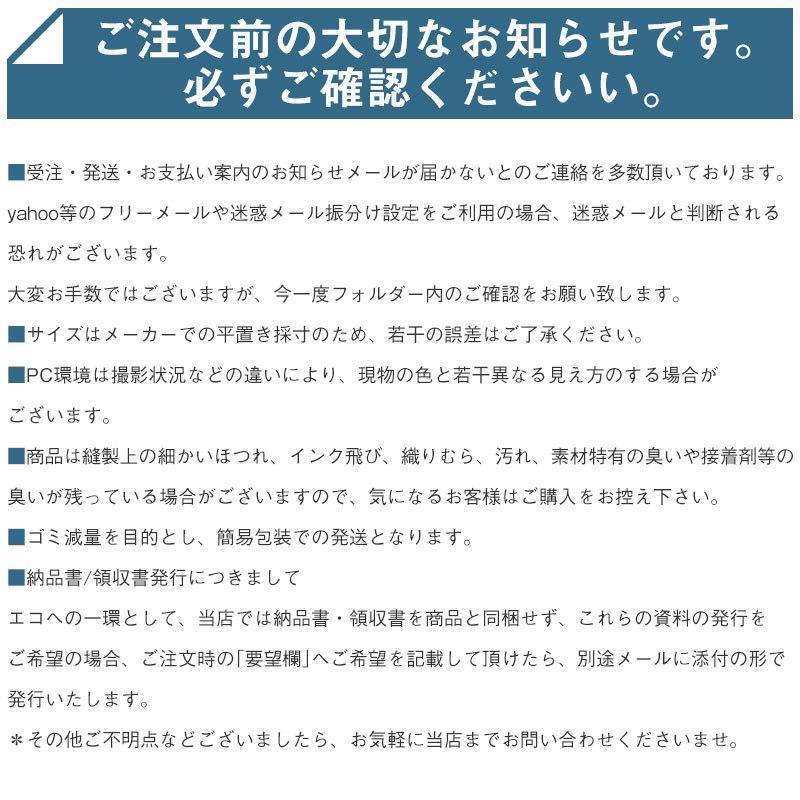 ご注文前の大切なお知らせです。
必ずご確認くださいい。

■受注・発送・お支払い案内のお知らせメールが届かないとのご連絡を多数頂いております。yahoo等のフリーメールや迷惑メール振分け設定をご利用の場合、迷惑メールと判断される恐れがございます。
大変お手数ではございますが、今一度フォルダー内のご確認をお願い致します。

■サイズはメーカーでの平置き採寸のため、若干の誤差はご了承ください。

■PC環境は撮影状況などの違いにより、現物の色と若干異なる見え方のする場合がございます。

■商品は縫製上の細かいほつれ、インク飛び、織りむら、汚れ、素材特有の臭いや接着剤等の臭いが残っている場合がございますので、気になるお客様はご購入をお控え下さい。

■ゴミ減量を目的とし、簡易包装での発送となります。

■納品書/領収書発行につきまして
エコへの一環として、当店では納品書・領収書を商品と同梱せず、これらの資料の発行をご希望の場合、ご注文時の「要望欄」へご希望を記載して頂けたら、別途メールに添付の形で発行いたします。

＊その他ご不明点などございましたら、お気軽に当店までお問い合わせくださいませ。